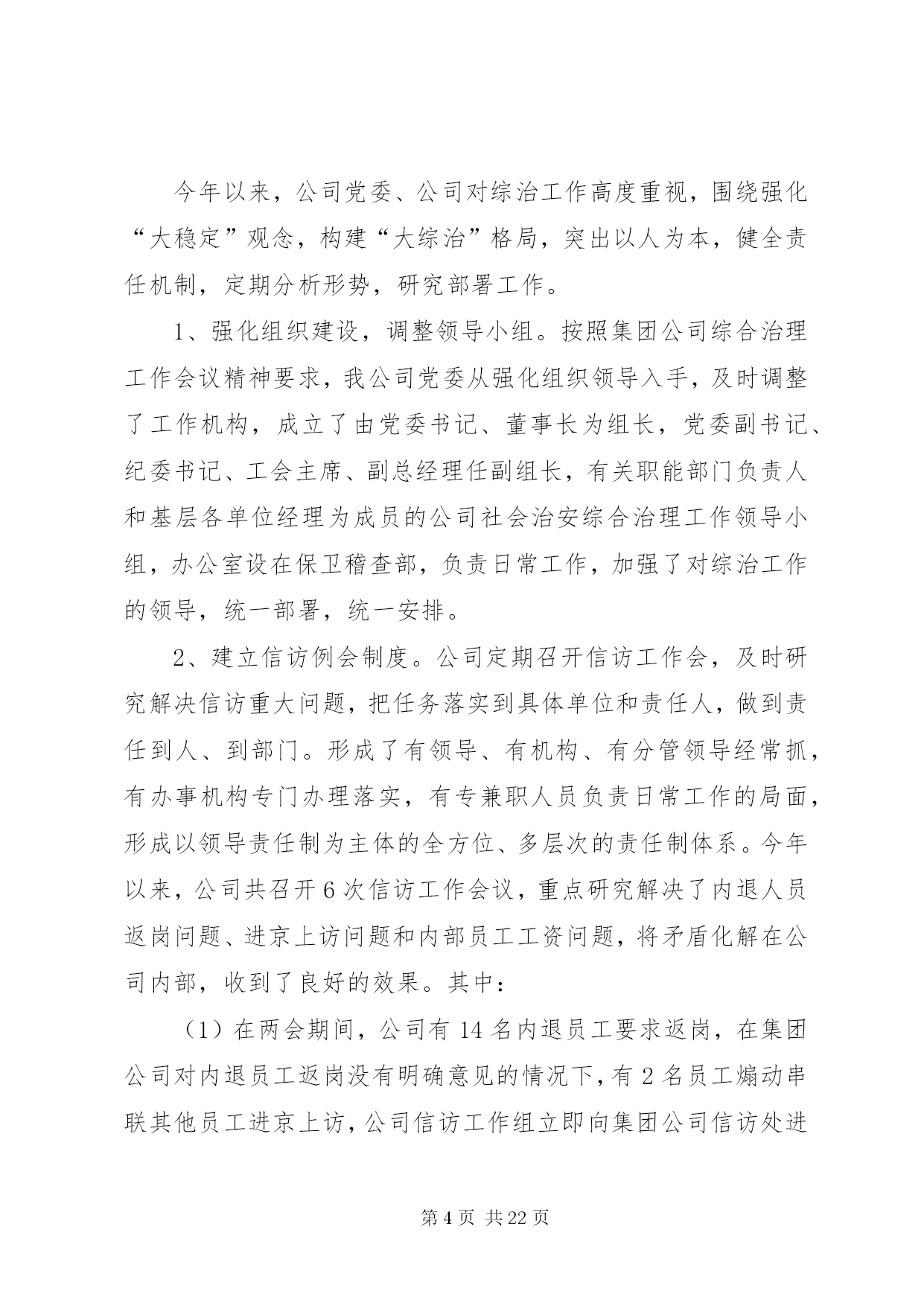 今年以来，公司党委、公司对综治工作高度重视，围绕强化“大稳定”观念，构建“大综治”格局，突出以人为本，健全责任机制，定期分析形势，研究部署工作。

1、强化组织建设，调整领导小组。按照集团公司综合治理工作会议精神要求，我公司党委从强化组织领导入手，及时调整了工作机构，成立了由党委书记、董事长为组长，党委副书记、纪委书记、工会主席、副总经理任副组长，有关职能部门负责人和基层各单位经理为成员的公司社会治安综合治理工作领导小组，办公室设在保卫稽查部，负责日常工作，加强了对综治工作的领导，统一部署，统一安排。

2、建立信访例会制度。公司定期召开信访工作会，及时研究解决信访重大问题，把任务落实到具体单位和责任人，做到责任到人、到部门。形成了有领导、有机构、有分管领导经常抓，有办事机构专门办理落实，有专兼职人员负责日常工作的局面，形成以领导责任制为主体的全方位、多层次的责任制体系。今年以来，公司共召开6次信访工作会议，重点研究解决了内退人员返岗问题、进京上访问题和内部员工工资问题，将矛盾化解在公司内部，收到了良好的效果。其中：

（1）在两会期间，公司有14名内退员工要求返岗，在集团公司对内退员工返岗没有明确意见的情况下，有2名员工煽动串联其他员工进京上访，公司信访工作组立即向集团公司信访处进

第4页 共22页